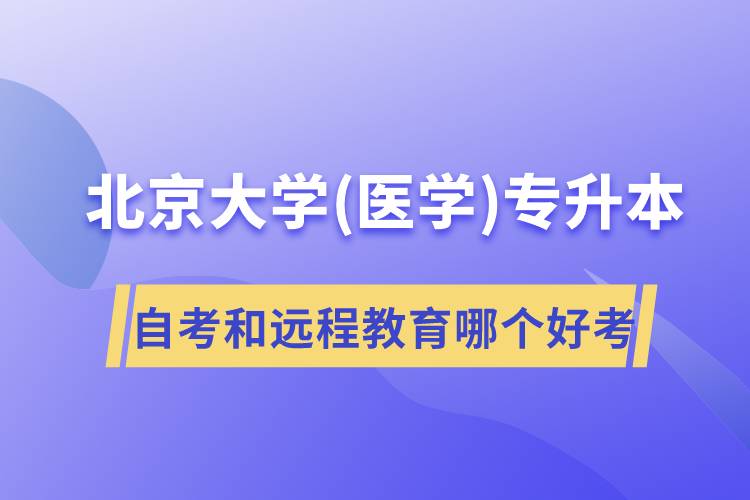 北京大学(医学)专升本

自考和远程教育哪个好考